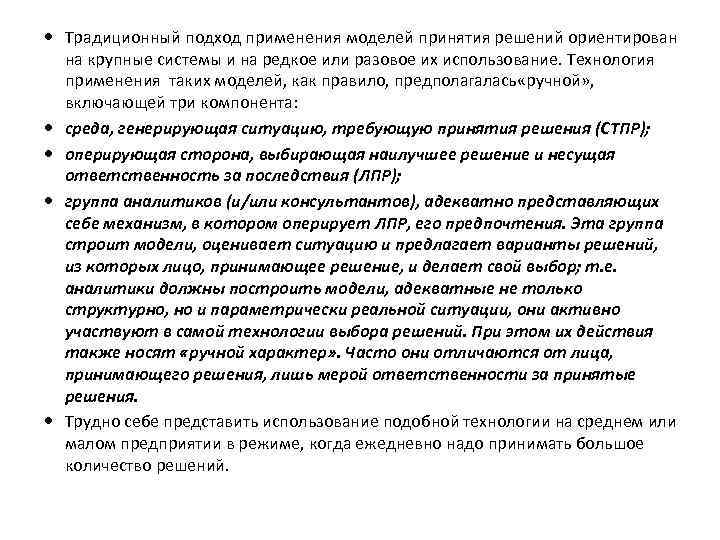 • Традиционный подход применения моделей принятия решений ориентирован на крупные системы и на редкое или разовое их использование. Технология применения таких моделей, как правило, предполагалась«ручной», включающей три компонента:

• среда, генерирующая ситуацию, требующую принятия решения (СТПР);

• оперирующая сторона, выбирающая наилучшее решение и несущая ответственность за последствия (ЛПР);

• группа аналитиков (и/или консультантов), адекватно представляющих себе механизм, в котором оперирует ЛПР, его предпочтения. Эта группа строит модели, оценивает ситуацию и предлагает варианты решений, из которых лицо, принимающее решение, и делает свой выбор; т.е. аналитики должны построить модели, адекватные не только структурно, но и параметрически реальной ситуации, они активно участвуют в самой технологии выбора решений. При этом их действия также носят «ручной характер». Часто они отличаются от лица, принимающего решения, лишь мерой ответственности за принятые решения.

• Трудно себе представить использование подобной технологии на среднем или малом предприятии в режиме, когда ежедневно надо принимать большое количество решений.